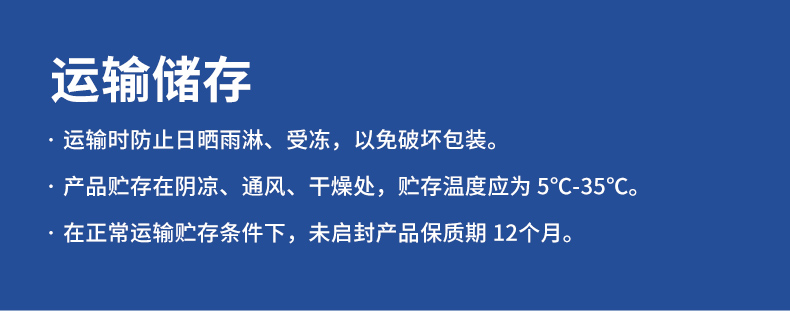 运输储存

· 运输时防止日晒雨淋、受冻，以免破坏包装。

· 产品贮存在阴凉、通风、干燥处，贮存温度应为 5℃-35℃。

· 在正常运输贮存条件下，未启封产品保质期 12个月。